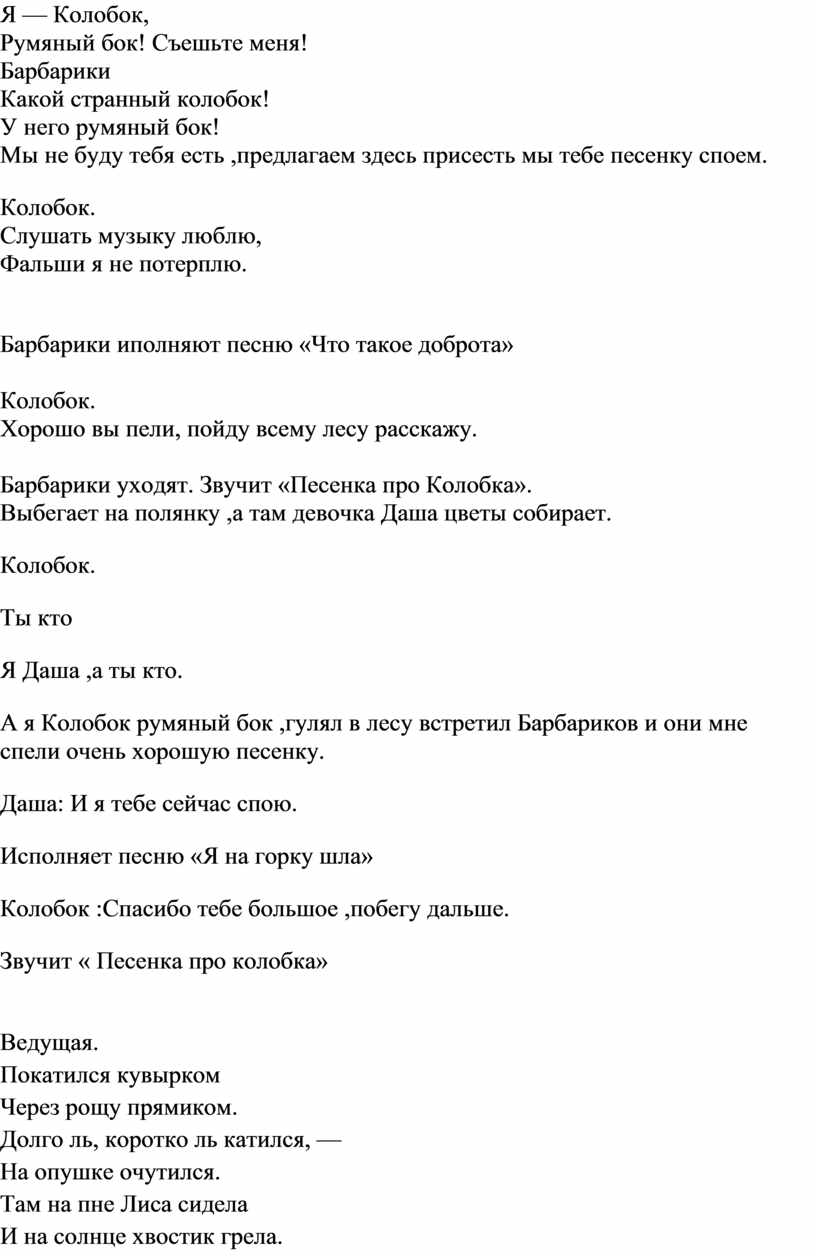 Я — Колобок,
Румяный бок! Съешьте меня!
Барбарики
Какой странный колобок!
У него румяный бок!
Мы не буду тебя есть ,предлагаем здесь присесть мы тебе песенку споем.

Колобок.
Слушать музыку люблю,
Фальши я не потерплю.

Барбарики иполняют песню «Что такое доброта»

Колобок.
Хорошо вы пели, пойду всему лесу расскажу.

Барбарики уходят. Звучит «Песенка про Колобка».
Выбегает на полянку ,а там девочка Даша цветы собирает.

Колобок.

Ты кто

Я Даша ,а ты кто.

А я Колобок румяный бок ,гулял в лесу встретил Барбариков и они мне спели очень хорошую песенку.

Даша: И я тебе сейчас спою.

Исполняет песню «Я на горку шла»

Колобок :Спасибо тебе большое ,побегу дальше.

Звучит « Песенка про колобка»

Ведущая.
Покатился кувырком
Через рощу прямиком.
Долго ль, коротко ль катился, —
На опушке очутился.
Там на пне Лиса сидела
И на солнце хвостик грела.